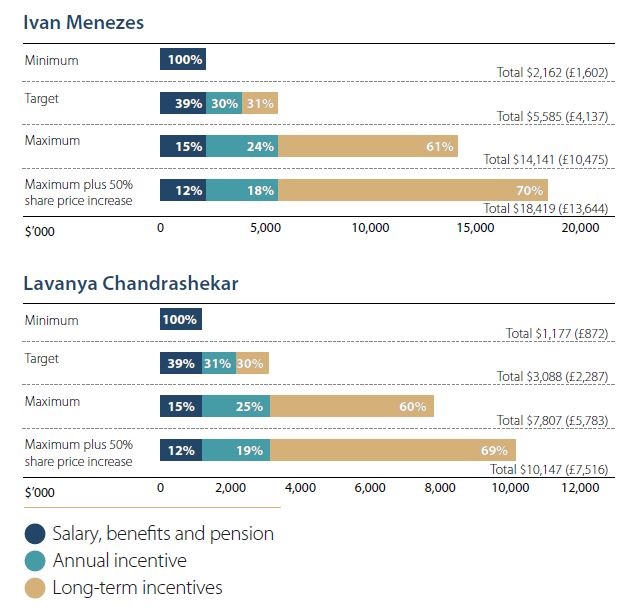 Ivan Menezes

Minimum 100%
Total $2,162 (£1,602)

Target 39% 30% 31%
Total $5,585 (£4,137)

Maximum 15% 24% 61%
Total $14,141 (£10,475)

Maximum plus 50% share price increase 12% 18% 70%
Total $18,419 (£13,644)

$'000 0 5,000 10,000 15,000 20,000

Lavanya Chandrashekar

Minimum 100%
Total $1,177 (£872)

Target 39% 31% 30%
Total $3,088 (£2,287)

Maximum 15% 25% 60%
Total $7,807 (£5,783)

Maximum plus 50% share price increase 12% 19% 69%
Total $10,147 (£7,516)

$'000 0 2,000 4,000 6,000 8,000 10,000 12,000

Salary, benefits and pension
Annual incentive
Long-term incentives